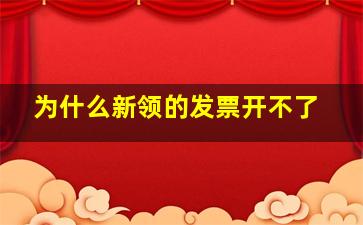 为什么新领的发票开不了